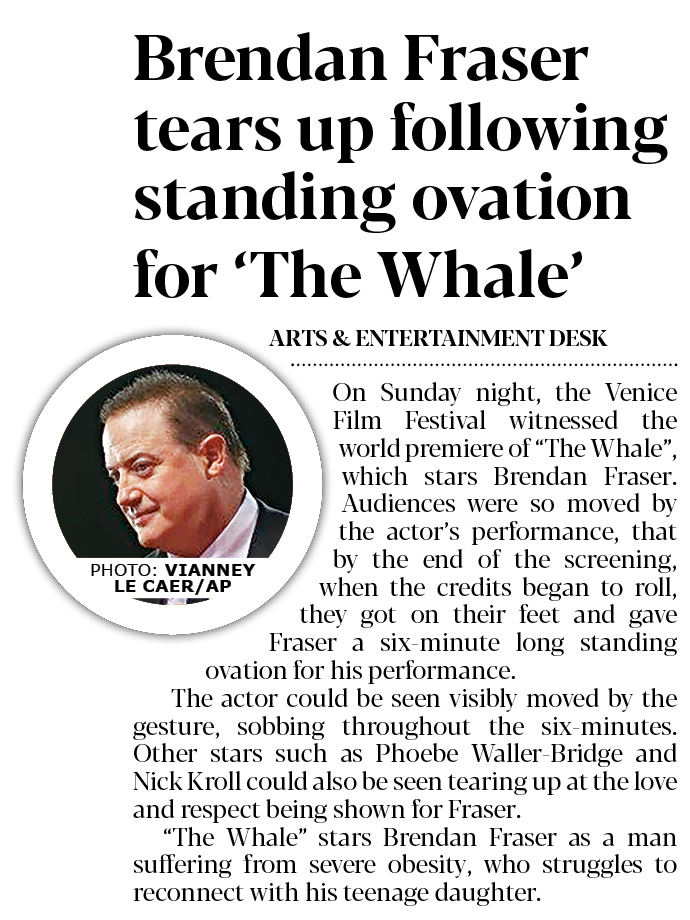 Brendan Fraser tears up following standing ovation for 'The Whale'

ARTS & ENTERTAINMENT DESK

PHOTO: VIANNEY LE CAER/AP

On Sunday night, the Venice Film Festival witnessed the world premiere of "The Whale", which stars Brendan Fraser. Audiences were so moved by the actor's performance, that by the end of the screening, when the credits began to roll, they got on their feet and gave Fraser a six-minute long standing ovation for his performance.

The actor could be seen visibly moved by the gesture, sobbing throughout the six-minutes. Other stars such as Phoebe Waller-Bridge and Nick Kroll could also be seen tearing up at the love and respect being shown for Fraser.

"The Whale" stars Brendan Fraser as a man suffering from severe obesity, who struggles to reconnect with his teenage daughter.